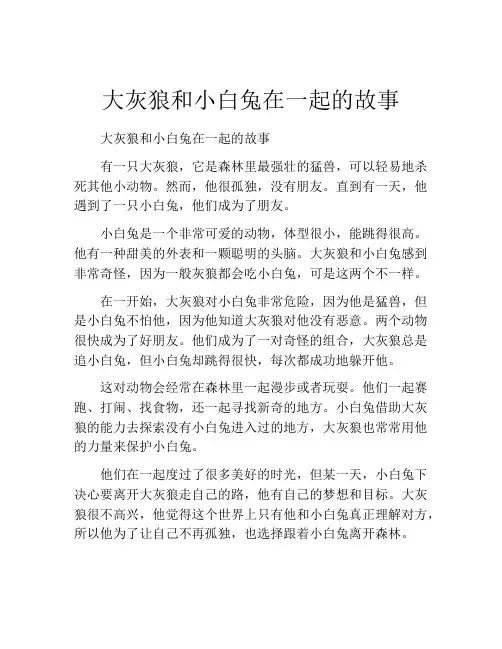 大灰狼和小白兔在一起的故事

大灰狼和小白兔在一起的故事

有一只大灰狼，它是森林里最强壮的猛兽，可以轻易地杀死其他小动物。然而，他很孤独，没有朋友。直到有一天，他遇到了一只小白兔，他们成为了朋友。

小白兔是一个非常可爱的动物，体型很小，能跳得很高。他有一种甜美的外表和一颗聪明的头脑。大灰狼和小白兔感到非常奇怪，因为一般灰狼都会吃小白兔，可是这两个不一样。

在一开始，大灰狼对小白兔非常危险，因为他是猛兽，但是小白兔不怕他，因为他知道大灰狼对他没有恶意。两个动物很快成为了好朋友。他们成为了一对奇怪的组合，大灰狼总是追小白兔，但小白兔却跳得很快，每次都成功地躲开他。

这对动物会经常在森林里一起漫步或者玩耍。他们一起赛跑、打闹、找食物，还一起寻找新奇的地方。小白兔借助大灰狼的能力去探索没有小白兔进入过的地方，大灰狼也常常用他的力量来保护小白兔。

他们在一起度过了很多美好的时光，但某一天，小白兔下决心要离开大灰狼走自己的路，他有自己的梦想和目标。大灰狼很不高兴，他觉得这个世界上只有他和小白兔真正理解对方，所以他为了让自己不再孤独，也选择跟着小白兔离开森林。